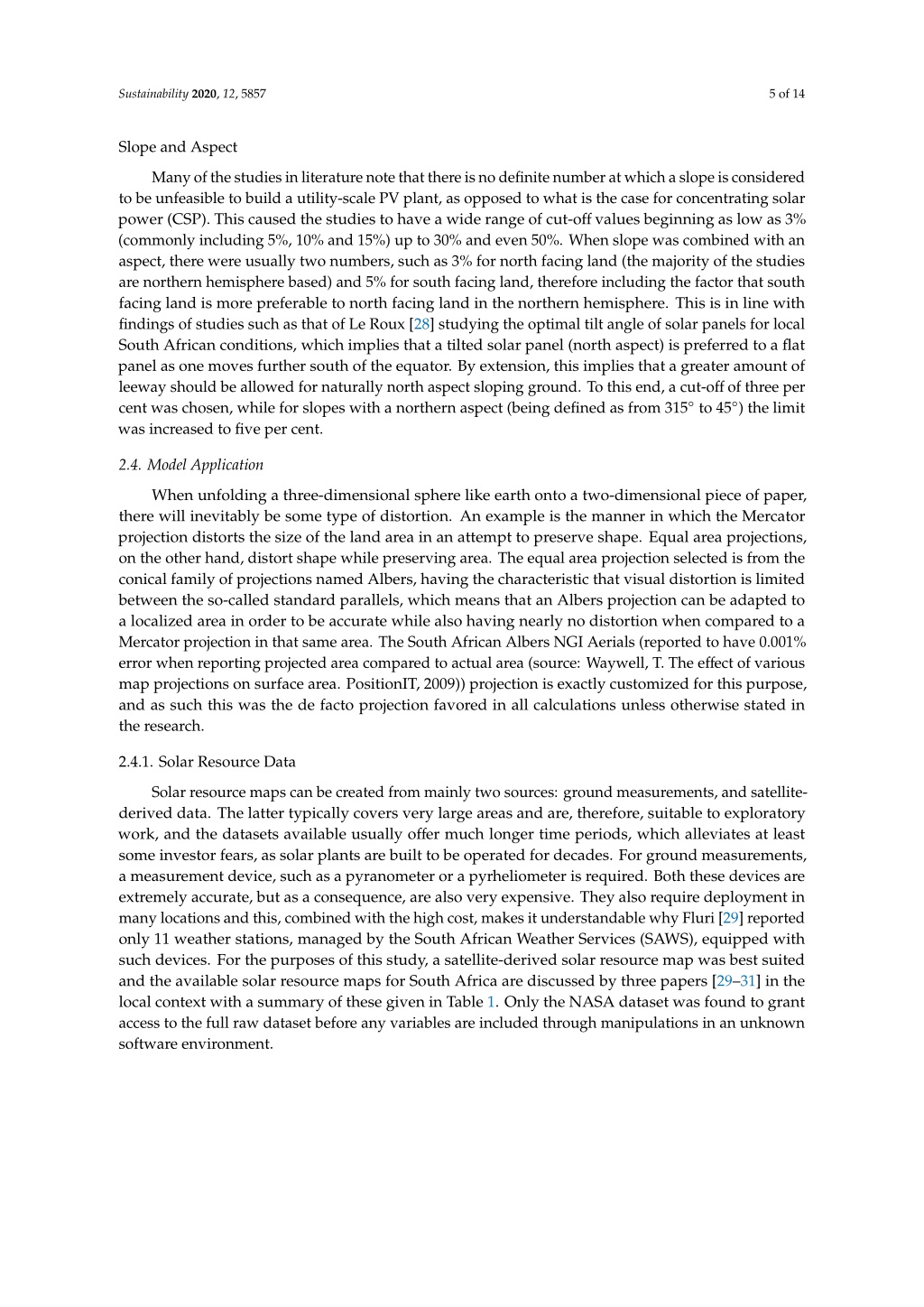 Sustainability 2020, 12, 5857

5 of 14

Slope and Aspect

Many of the studies in literature note that there is no definite number at which a slope is considered to be unfeasible to build a utility-scale PV plant, as opposed to what is the case for concentrating solar power (CSP). This caused the studies to have a wide range of cut-off values beginning as low as 3% (commonly including 5%, 10% and 15%) up to 30% and even 50%. When slope was combined with an aspect, there were usually two numbers, such as 3% for north facing land (the majority of the studies are northern hemisphere based) and 5% for south facing land, therefore including the factor that south facing land is more preferable to north facing land in the northern hemisphere. This is in line with findings of studies such as that of Le Roux [28] studying the optimal tilt angle of solar panels for local South African conditions, which implies that a tilted solar panel (north aspect) is preferred to a flat panel as one moves further south of the equator. By extension, this implies that a greater amount of leeway should be allowed for naturally north aspect sloping ground. To this end, a cut-off of three per cent was chosen, while for slopes with a northern aspect (being defined as from 315° to 45°) the limit was increased to five per cent.

2.4. Model Application

When unfolding a three-dimensional sphere like earth onto a two-dimensional piece of paper, there will inevitably be some type of distortion. An example is the manner in which the Mercator projection distorts the size of the land area in an attempt to preserve shape. Equal area projections, on the other hand, distort shape while preserving area. The equal area projection selected is from the conical family of projections named Albers, having the characteristic that visual distortion is limited between the so-called standard parallels, which means that an Albers projection can be adapted to a localized area in order to be accurate while also having nearly no distortion when compared to a Mercator projection in that same area. The South African Albers NGI Aerials (reported to have 0.001% error when reporting projected area compared to actual area (source: Waywell, T. The effect of various map projections on surface area. PositionIT, 2009)) projection is exactly customized for this purpose, and as such this was the de facto projection favored in all calculations unless otherwise stated in the research.

2.4.1. Solar Resource Data

Solar resource maps can be created from mainly two sources: ground measurements, and satellite-derived data. The latter typically covers very large areas and are, therefore, suitable to exploratory work, and the datasets available usually offer much longer time periods, which alleviates at least some investor fears, as solar plants are built to be operated for decades. For ground measurements, a measurement device, such as a pyranometer or a pyrheliometer is required. Both these devices are extremely accurate, but as a consequence, are also very expensive. They also require deployment in many locations and this, combined with the high cost, makes it understandable why Fluri [29] reported only 11 weather stations, managed by the South African Weather Services (SAWS), equipped with such devices. For the purposes of this study, a satellite-derived solar resource map was best suited and the available solar resource maps for South Africa are discussed by three papers [29–31] in the local context with a summary of these given in Table 1. Only the NASA dataset was found to grant access to the full raw dataset before any variables are included through manipulations in an unknown software environment.